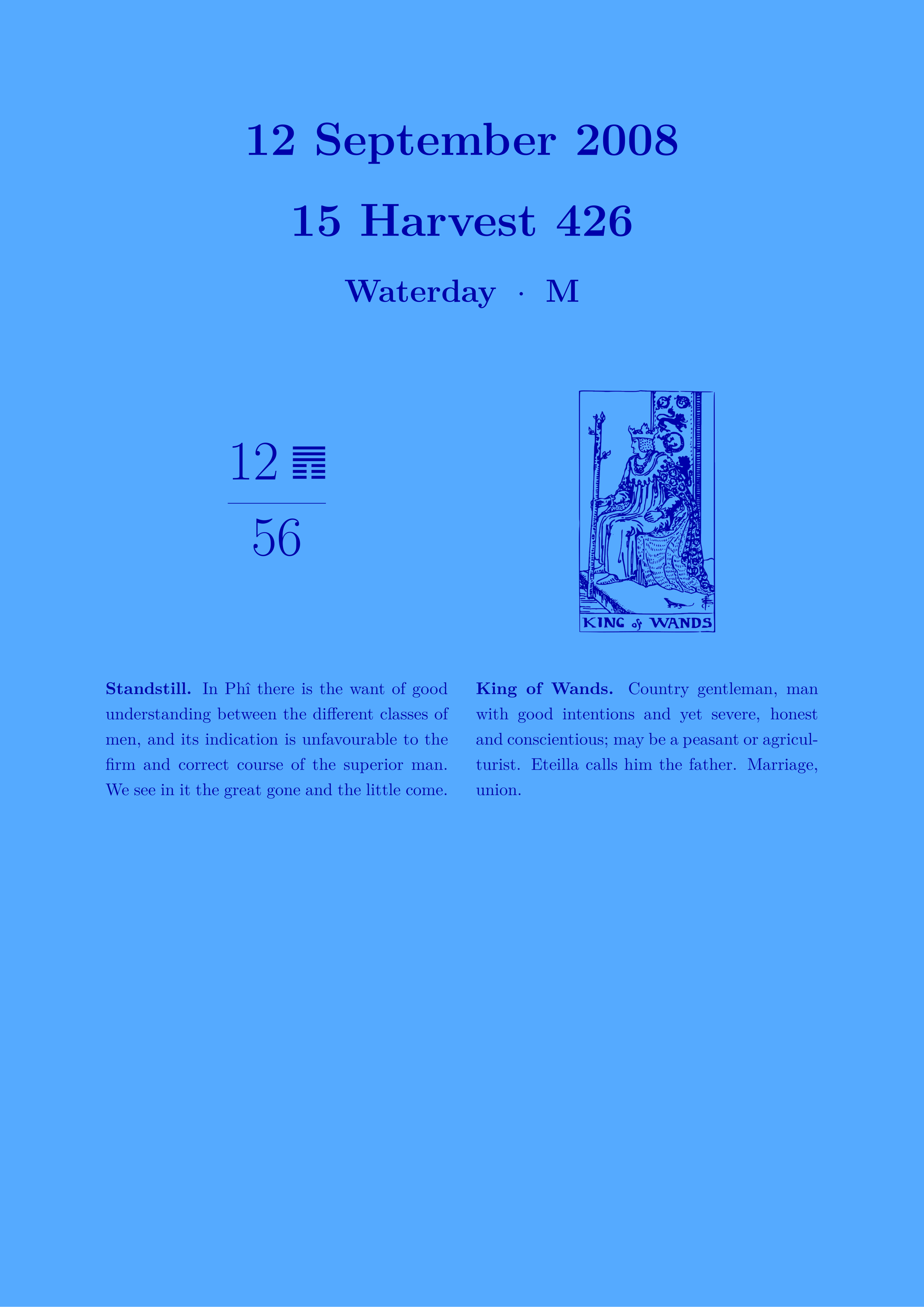 12 September 2008

15 Harvest 426

Waterday · M

12 ䷋

56

KING of WANDS

**Standstill.** In Phî there is the want of good understanding between the different classes of men, and its indication is unfavourable to the firm and correct course of the superior man. We see in it the great gone and the little come.

**King of Wands.** Country gentleman, man with good intentions and yet severe, honest and conscientious; may be a peasant or agriculturist. Eteilla calls him the father. Marriage, union.